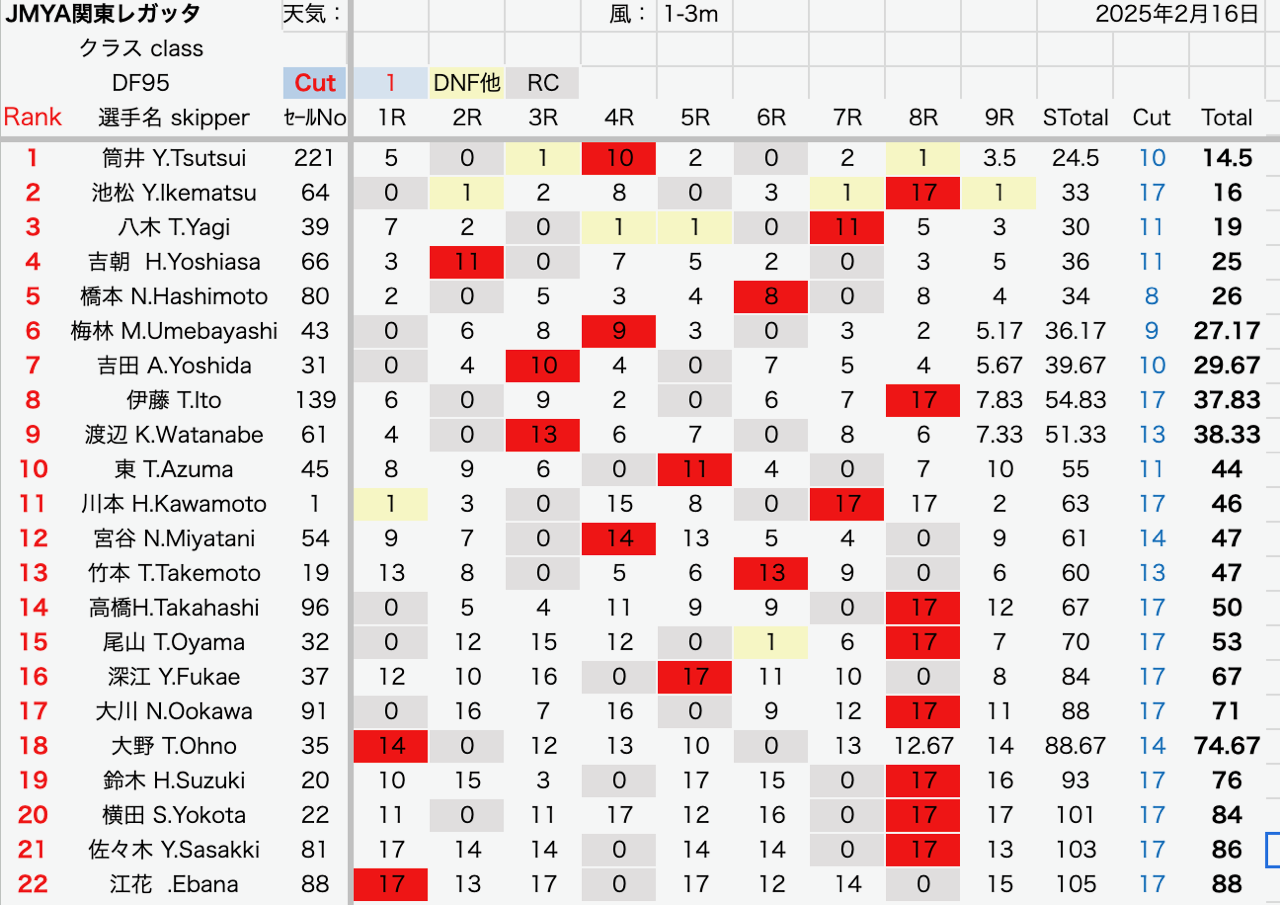 JMYA関東レガッタ 天気： 風： 1-3m 2025年2月16日

クラス class

DF95 Cut 1 DNF他 RC

| Rank | 選手名 skipper | ｾｰﾙNo | 1R | 2R | 3R | 4R | 5R | 6R | 7R | 8R | 9R | STotal | Cut | Total |
|---|---|---|---|---|---|---|---|---|---|---|---|---|---|---|
| 1 | 筒井 Y.Tsutsui | 221 | 5 | 0 | 1 | 10 | 2 | 0 | 2 | 1 | 3.5 | 24.5 | 10 | 14.5 |
| 2 | 池松 Y.Ikematsu | 64 | 0 | 1 | 2 | 8 | 0 | 3 | 1 | 17 | 1 | 33 | 17 | 16 |
| 3 | 八木 T.Yagi | 39 | 7 | 2 | 0 | 1 | 1 | 0 | 11 | 5 | 3 | 30 | 11 | 19 |
| 4 | 吉朝 H.Yoshiasa | 66 | 3 | 11 | 0 | 7 | 5 | 2 | 0 | 3 | 5 | 36 | 11 | 25 |
| 5 | 橋本 N.Hashimoto | 80 | 2 | 0 | 5 | 3 | 4 | 8 | 0 | 8 | 4 | 34 | 8 | 26 |
| 6 | 梅林 M.Umebayashi | 43 | 0 | 6 | 8 | 9 | 3 | 0 | 3 | 2 | 5.17 | 36.17 | 9 | 27.17 |
| 7 | 吉田 A.Yoshida | 31 | 0 | 4 | 10 | 4 | 0 | 7 | 5 | 4 | 5.67 | 39.67 | 10 | 29.67 |
| 8 | 伊藤 T.Ito | 139 | 6 | 0 | 9 | 2 | 0 | 6 | 7 | 17 | 7.83 | 54.83 | 17 | 37.83 |
| 9 | 渡辺 K.Watanabe | 61 | 4 | 0 | 13 | 6 | 7 | 0 | 8 | 6 | 7.33 | 51.33 | 13 | 38.33 |
| 10 | 東 T.Azuma | 45 | 8 | 9 | 6 | 0 | 11 | 4 | 0 | 7 | 10 | 55 | 11 | 44 |
| 11 | 川本 H.Kawamoto | 1 | 1 | 3 | 0 | 15 | 8 | 0 | 17 | 17 | 2 | 63 | 17 | 46 |
| 12 | 宮谷 N.Miyatani | 54 | 9 | 7 | 0 | 14 | 13 | 5 | 4 | 0 | 9 | 61 | 14 | 47 |
| 13 | 竹本 T.Takemoto | 19 | 13 | 8 | 0 | 5 | 6 | 13 | 9 | 0 | 6 | 60 | 13 | 47 |
| 14 | 高橋H.Takahashi | 96 | 0 | 5 | 4 | 11 | 9 | 9 | 0 | 17 | 12 | 67 | 17 | 50 |
| 15 | 尾山 T.Oyama | 32 | 0 | 12 | 15 | 12 | 0 | 1 | 6 | 17 | 7 | 70 | 17 | 53 |
| 16 | 深江 Y.Fukae | 37 | 12 | 10 | 16 | 0 | 17 | 11 | 10 | 0 | 8 | 84 | 17 | 67 |
| 17 | 大川 N.Ookawa | 91 | 0 | 16 | 7 | 16 | 0 | 9 | 12 | 17 | 11 | 88 | 17 | 71 |
| 18 | 大野 T.Ohno | 35 | 14 | 0 | 12 | 13 | 10 | 0 | 13 | 12.67 | 14 | 88.67 | 14 | 74.67 |
| 19 | 鈴木 H.Suzuki | 20 | 10 | 15 | 3 | 0 | 17 | 15 | 0 | 17 | 16 | 93 | 17 | 76 |
| 20 | 横田 S.Yokota | 22 | 11 | 0 | 11 | 17 | 12 | 16 | 0 | 17 | 17 | 101 | 17 | 84 |
| 21 | 佐々木 Y.Sasakki | 81 | 17 | 14 | 14 | 0 | 14 | 14 | 0 | 17 | 13 | 103 | 17 | 86 |
| 22 | 江花 .Ebana | 88 | 17 | 13 | 17 | 0 | 17 | 12 | 14 | 0 | 15 | 105 | 17 | 88 |